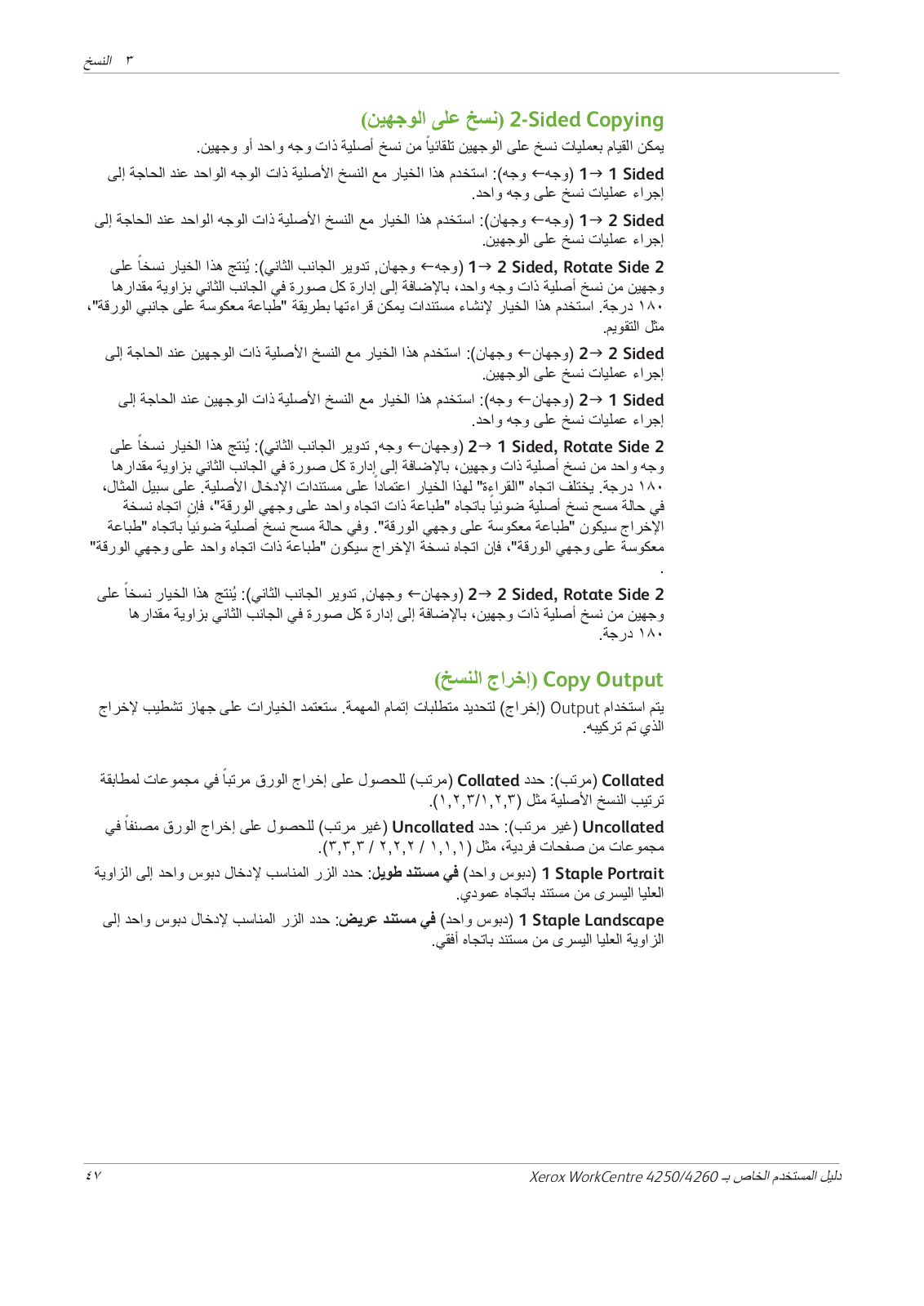 ٣ النسخ

2-Sided Copying (نسخ على الوجهين)

يمكن القيام بعمليات نسخ على الوجهين تلقائياً من نسخ أصلية ذات وجه واحد أو وجهين.

1 → 1 Sided (وجه← وجه): استخدم هذا الخيار مع النسخ الأصلية ذات الوجه الواحد عند الحاجة إلى إجراء عمليات نسخ على وجه واحد.

1 → 2 Sided (وجه← وجهان): استخدم هذا الخيار مع النسخ الأصلية ذات الوجه الواحد عند الحاجة إلى إجراء عمليات نسخ على الوجهين.

1 → 2 Sided, Rotate Side 2 (وجه← وجهان, تدوير الجانب الثاني): يُنتج هذا الخيار نسخاً على وجهين من نسخ أصلية ذات وجه واحد، بالإضافة إلى إدارة كل صورة في الجانب الثاني بزاوية مقدارها ١٨٠ درجة. استخدم هذا الخيار لإنشاء مستندات يمكن قراءتها بطريقة "طباعة معكوسة على جانبي الورقة"، مثل التقويم.

2 → 2 Sided (وجهان← وجهان): استخدم هذا الخيار مع النسخ الأصلية ذات الوجهين عند الحاجة إلى إجراء عمليات نسخ على الوجهين.

2 → 1 Sided (وجهان← وجه): استخدم هذا الخيار مع النسخ الأصلية ذات الوجهين عند الحاجة إلى إجراء عمليات نسخ على وجه واحد.

2 → 1 Sided, Rotate Side 2 (وجهان← وجه, تدوير الجانب الثاني): يُنتج هذا الخيار نسخاً على وجه واحد من نسخ أصلية ذات وجهين، بالإضافة إلى إدارة كل صورة في الجانب الثاني بزاوية مقدارها ١٨٠ درجة. يختلف اتجاه "القراءة" لهذا الخيار اعتماداً على مستندات الإدخال الأصلية. على سبيل المثال، في حالة مسح نسخ أصلية ضوئياً باتجاه "طباعة ذات اتجاه واحد على وجهي الورقة"، فإن اتجاه نسخة الإخراج سيكون "طباعة معكوسة على وجهي الورقة". وفي حالة مسح نسخ أصلية ضوئياً باتجاه "طباعة معكوسة على وجهي الورقة"، فإن اتجاه نسخة الإخراج سيكون "طباعة ذات اتجاه واحد على وجهي الورقة" .

2 → 2 Sided, Rotate Side 2 (وجهان← وجهان, تدوير الجانب الثاني): يُنتج هذا الخيار نسخاً على وجهين من نسخ أصلية ذات وجهين، بالإضافة إلى إدارة كل صورة في الجانب الثاني بزاوية مقدارها ١٨٠ درجة.

Copy Output (إخراج النسخ)

يتم استخدام Output (إخراج) لتحديد متطلبات إتمام المهمة. ستعتمد الخيارات على جهاز تشطيب لإخراج الذي تم تركيبه.

Collated (مرتب): حدد Collated (مرتب) للحصول على إخراج الورق مرتباً في مجموعات لمطابقة ترتيب النسخ الأصلية مثل (١,٢,٣/١,٢,٣).

Uncollated (غير مرتب): حدد Uncollated (غير مرتب) للحصول على إخراج الورق مصنفاً في مجموعات من صفحات فردية، مثل (١,١,١ / ٢,٢,٢ / ٣,٣,٣).

1 Staple Portrait (دبوس واحد) في مستند طويل: حدد الزر المناسب لإدخال دبوس واحد إلى الزاوية العليا اليسرى من مستند باتجاه عمودي.

1 Staple Landscape (دبوس واحد) في مستند عريض: حدد الزر المناسب لإدخال دبوس واحد إلى الزاوية العليا اليسرى من مستند باتجاه أفقي.

دليل المستخدم الخاص بـ Xerox WorkCentre 4250/4260 ٤٧